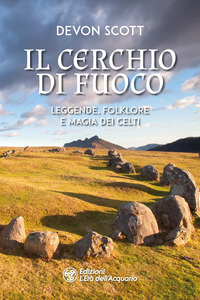 DEVON SCOTT

IL CERCHIO DI FUOCO

LEGGENDE, FOLKLORE E MAGIA DEI CELTI

Edizioni L'Età dell'Acquario